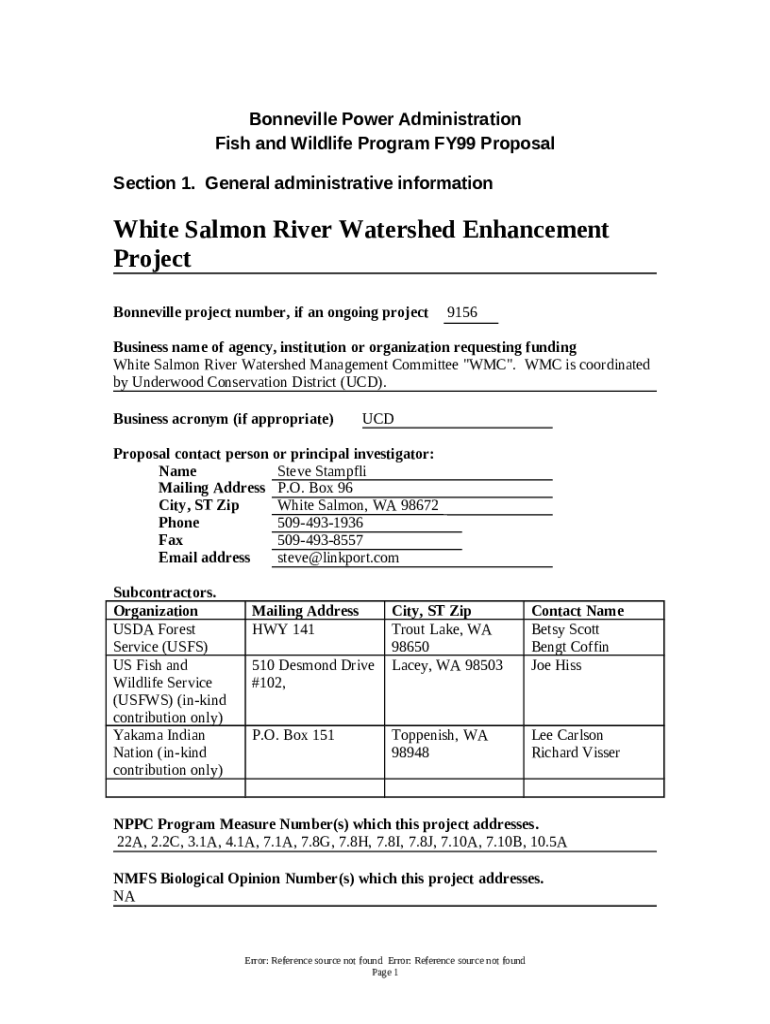 Bonneville Power Administration
Fish and Wildlife Program FY99 Proposal

Section 1. General administrative information

White Salmon River Watershed Enhancement Project

Bonneville project number, if an ongoing project 9156

Business name of agency, institution or organization requesting funding
White Salmon River Watershed Management Committee "WMC". WMC is coordinated by Underwood Conservation District (UCD).

Business acronym (if appropriate) UCD

Proposal contact person or principal investigator:
Name Steve Stampfli
Mailing Address P.O. Box 96
City, ST Zip White Salmon, WA 98672
Phone 509-493-1936
Fax 509-493-8557
Email address steve@linkport.com

Subcontractors.

| Organization | Mailing Address | City, ST Zip | Contact Name |
|---|---|---|---|
| USDA Forest Service (USFS) | HWY 141 | Trout Lake, WA 98650 | Betsy Scott Bengt Coffin |
| US Fish and Wildlife Service (USFWS) (in-kind contribution only) | 510 Desmond Drive #102, | Lacey, WA 98503 | Joe Hiss |
| Yakama Indian Nation (in-kind contribution only) | P.O. Box 151 | Toppenish, WA 98948 | Lee Carlson Richard Visser |
| | | | |

NPPC Program Measure Number(s) which this project addresses.
22A, 2.2C, 3.1A, 4.1A, 7.1A, 7.8G, 7.8H, 7.8I, 7.8J, 7.10A, 7.10B, 10.5A

NMFS Biological Opinion Number(s) which this project addresses.
NA

Error: Reference source not found Error: Reference source not found
Page 1